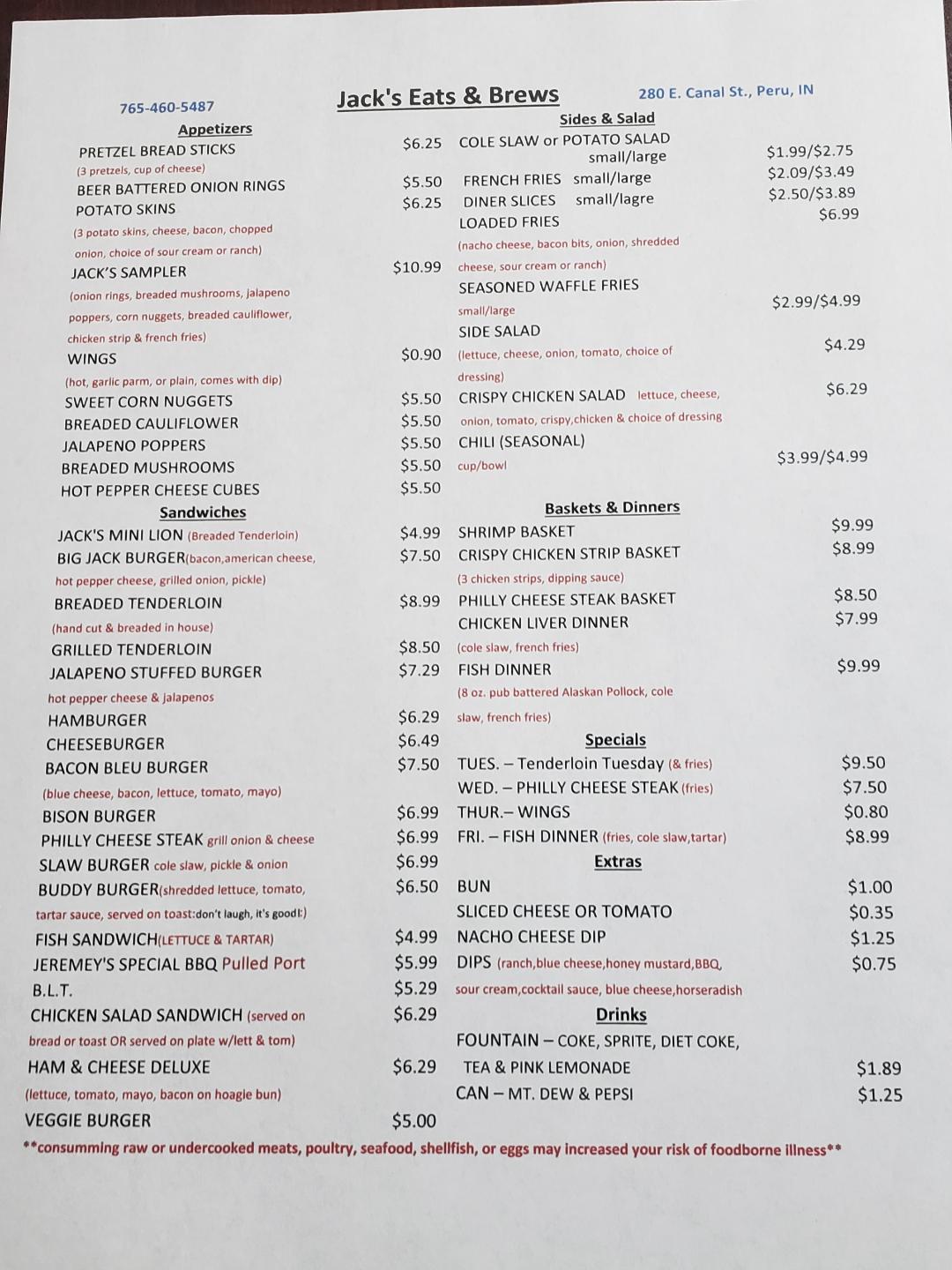 765-460-5487

Jack's Eats & Brews

280 E. Canal St., Peru, IN

Appetizers

PRETZEL BREAD STICKS $6.25
(3 pretzels, cup of cheese)
BEER BATTERED ONION RINGS $5.50
POTATO SKINS $6.25
(3 potato skins, cheese, bacon, chopped onion, choice of sour cream or ranch)
JACK'S SAMPLER $10.99
(onion rings, breaded mushrooms, jalapeno poppers, corn nuggets, breaded cauliflower, chicken strip & french fries)
WINGS $0.90
(hot, garlic parm, or plain, comes with dip)
SWEET CORN NUGGETS $5.50
BREADED CAULIFLOWER $5.50
JALAPENO POPPERS $5.50
BREADED MUSHROOMS $5.50
HOT PEPPER CHEESE CUBES $5.50

Sandwiches

JACK'S MINI LION (Breaded Tenderloin) $4.99
BIG JACK BURGER(bacon,american cheese, hot pepper cheese, grilled onion, pickle) $7.50
BREADED TENDERLOIN $8.99
(hand cut & breaded in house)
GRILLED TENDERLOIN $8.50
JALAPENO STUFFED BURGER $7.29
hot pepper cheese & jalapenos
HAMBURGER $6.29
CHEESEBURGER $6.49
BACON BLEU BURGER $7.50
(blue cheese, bacon, lettuce, tomato, mayo)
BISON BURGER $6.99
PHILLY CHEESE STEAK grill onion & cheese $6.99
SLAW BURGER cole slaw, pickle & onion $6.99
BUDDY BURGER(shredded lettuce, tomato, tartar sauce, served on toast:don't laugh, it's good!:) $6.50
FISH SANDWICH(LETTUCE & TARTAR) $4.99
JEREMEY'S SPECIAL BBQ Pulled Port $5.99
B.L.T. $5.29
CHICKEN SALAD SANDWICH (served on bread or toast OR served on plate w/lett & tom) $6.29
HAM & CHEESE DELUXE $6.29
(lettuce, tomato, mayo, bacon on hoagie bun)
VEGGIE BURGER $5.00

Sides & Salad

COLE SLAW or POTATO SALAD small/large $1.99/$2.75
FRENCH FRIES small/large $2.09/$3.49
DINER SLICES small/lagre $2.50/$3.89
LOADED FRIES $6.99
(nacho cheese, bacon bits, onion, shredded cheese, sour cream or ranch)
SEASONED WAFFLE FRIES small/large $2.99/$4.99
SIDE SALAD $4.29
(lettuce, cheese, onion, tomato, choice of dressing)
CRISPY CHICKEN SALAD lettuce, cheese, onion, tomato, crispy,chicken & choice of dressing $6.29
CHILI (SEASONAL) cup/bowl $3.99/$4.99

Baskets & Dinners

SHRIMP BASKET $9.99
CRISPY CHICKEN STRIP BASKET $8.99
(3 chicken strips, dipping sauce)
PHILLY CHEESE STEAK BASKET $8.50
CHICKEN LIVER DINNER $7.99
(cole slaw, french fries)
FISH DINNER $9.99
(8 oz. pub battered Alaskan Pollock, cole slaw, french fries)

Specials

TUES. – Tenderloin Tuesday (& fries) $9.50
WED. – PHILLY CHEESE STEAK (fries) $7.50
THUR.– WINGS $0.80
FRI. – FISH DINNER (fries, cole slaw,tartar) $8.99

Extras

BUN $1.00
SLICED CHEESE OR TOMATO $0.35
NACHO CHEESE DIP $1.25
DIPS (ranch,blue cheese,honey mustard,BBQ, sour cream,cocktail sauce, blue cheese,horseradish $0.75

Drinks

FOUNTAIN – COKE, SPRITE, DIET COKE, TEA & PINK LEMONADE $1.89
CAN – MT. DEW & PEPSI $1.25

**consumming raw or undercooked meats, poultry, seafood, shellfish, or eggs may increased your risk of foodborne illness**